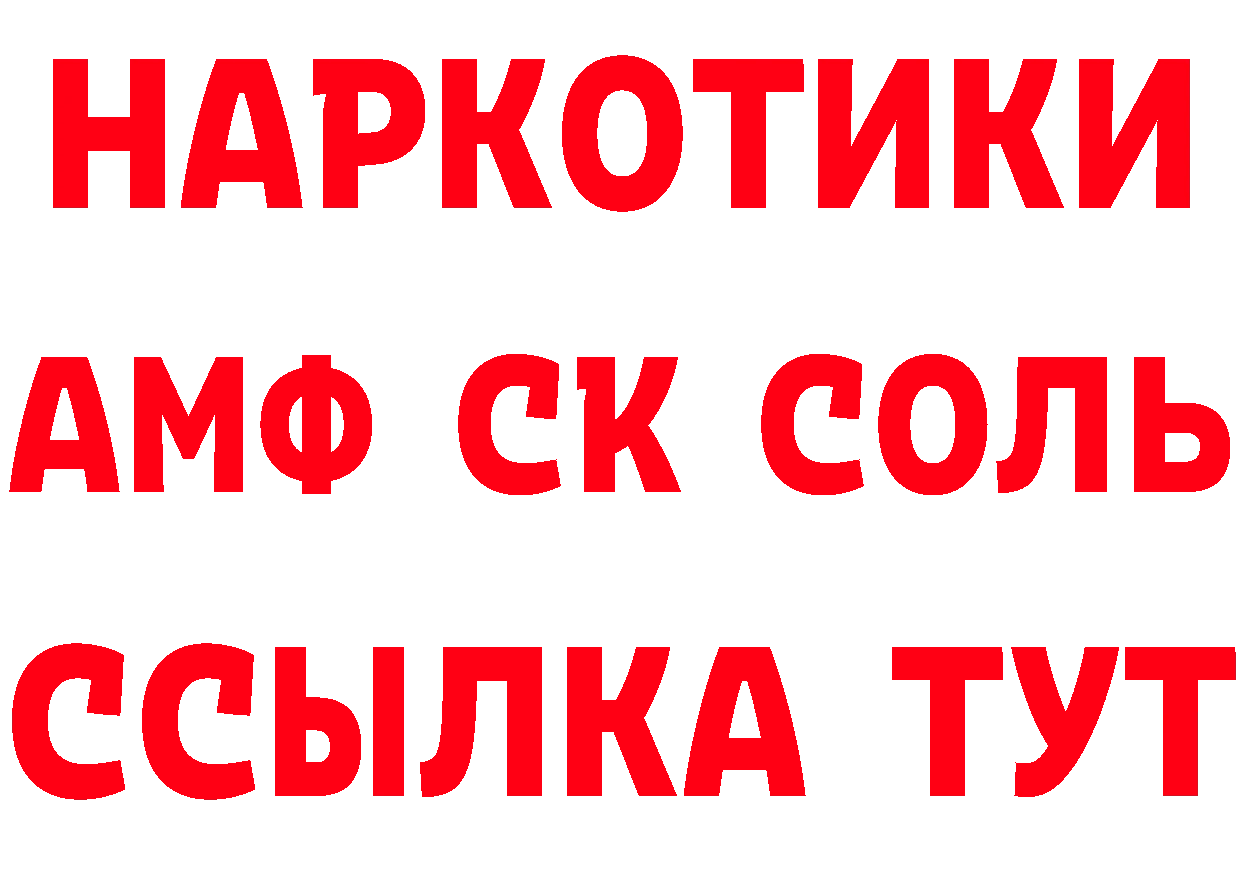 НАРКОТИКИ

АМФ СК СОЛЬ

ССЫЛКА ТУТ